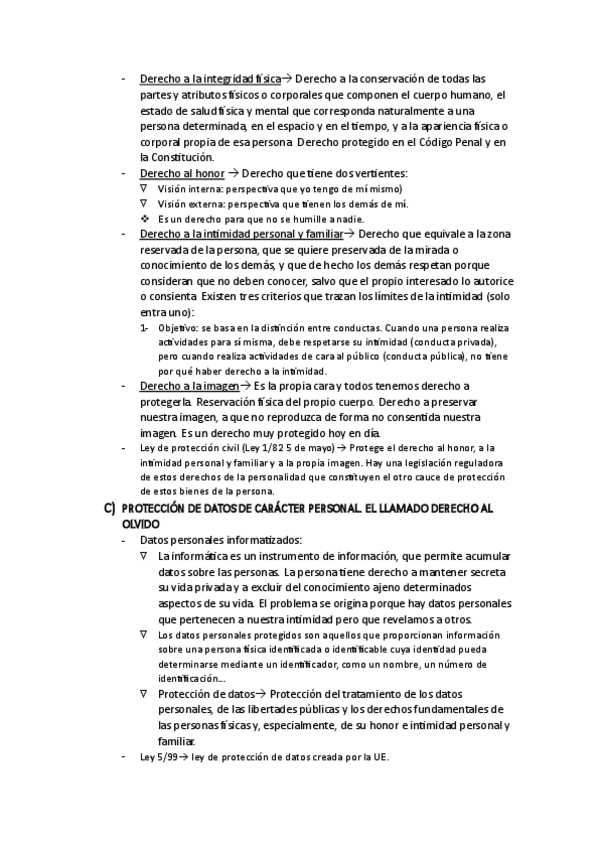 - Derecho a la integridad física→ Derecho a la conservación de todas las partes y atributos físicos o corporales que componen el cuerpo humano, el estado de salud física y mental que corresponda naturalmente a una persona determinada, en el espacio y en el tiempo, y a la apariencia física o corporal propia de esa persona. Derecho protegido en el Código Penal y en la Constitución.
- Derecho al honor → Derecho que tiene dos vertientes:
∇ Visión interna: perspectiva que yo tengo de mí mismo)
∇ Visión externa: perspectiva que tienen los demás de mí.
❖ Es un derecho para que no se humille a nadie.
- Derecho a la intimidad personal y familiar→ Derecho que equivale a la zona reservada de la persona, que se quiere preservada de la mirada o conocimiento de los demás, y que de hecho los demás respetan porque consideran que no deben conocer, salvo que el propio interesado lo autorice o consienta. Existen tres criterios que trazan los límites de la intimidad (solo entra uno):
1- Objetivo: se basa en la distinción entre conductas. Cuando una persona realiza actividades para sí misma, debe respetarse su intimidad (conducta privada), pero cuando realiza actividades de cara al público (conducta pública), no tiene por qué haber derecho a la intimidad.
- Derecho a la imagen→ Es la propia cara y todos tenemos derecho a protegerla. Reservación física del propio cuerpo. Derecho a preservar nuestra imagen, a que no reproduzca de forma no consentida nuestra imagen. Es un derecho muy protegido hoy en día.
- Ley de protección civil (Ley 1/82 5 de mayo) → Protege el derecho al honor, a la intimidad personal y familiar y a la propia imagen. Hay una legislación reguladora de estos derechos de la personalidad que constituyen el otro cauce de protección de estos bienes de la persona.

C) PROTECCIÓN DE DATOS DE CARÁCTER PERSONAL. EL LLAMADO DERECHO AL OLVIDO
- Datos personales informatizados:
∇ La informática es un instrumento de información, que permite acumular datos sobre las personas. La persona tiene derecho a mantener secreta su vida privada y a excluir del conocimiento ajeno determinados aspectos de su vida. El problema se origina porque hay datos personales que pertenecen a nuestra intimidad pero que revelamos a otros.
∇ Los datos personales protegidos son aquellos que proporcionan información sobre una persona física identificada o identificable cuya identidad pueda determinarse mediante un identificador, como un nombre, un número de identificación...
∇ Protección de datos→ Protección del tratamiento de los datos personales, de las libertades públicas y los derechos fundamentales de las personas físicas y, especialmente, de su honor e intimidad personal y familiar.
- Ley 5/99→ ley de protección de datos creada por la UE.